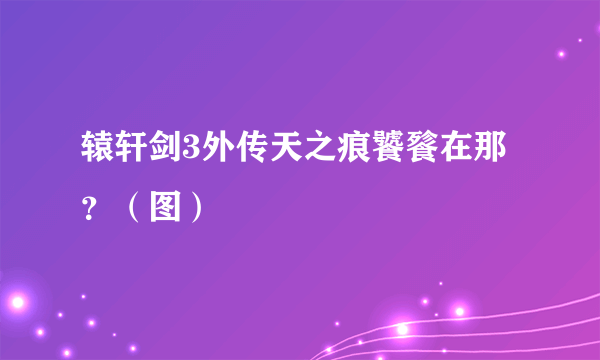 辕轩剑3外传天之痕饕餮在那？（图）